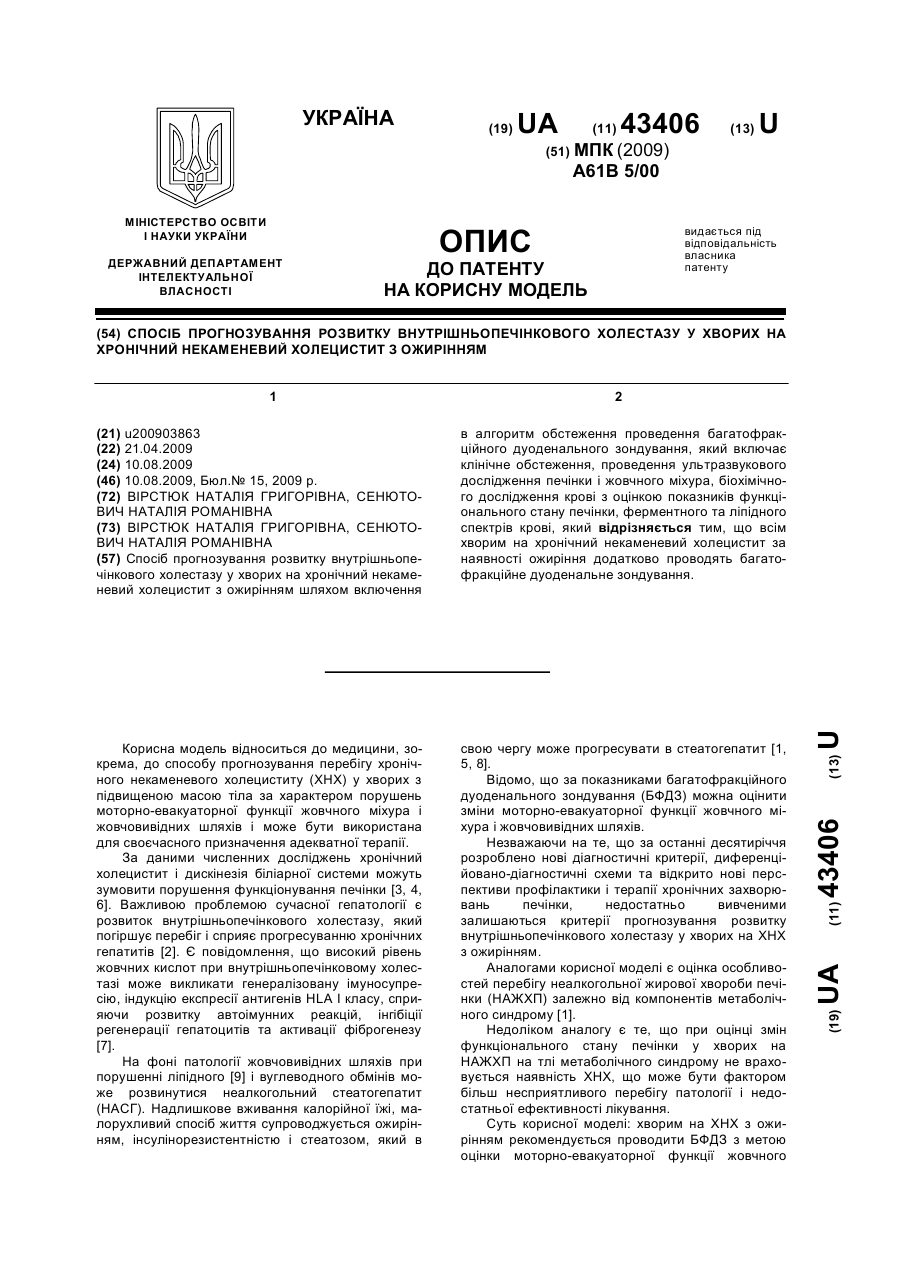 УКРАЇНА

(19) UA (11) 43406 (13) U

(51) МПК (2009)
A61B 5/00

МІНІСТЕРСТВО ОСВІТИ І НАУКИ УКРАЇНИ

ДЕРЖАВНИЙ ДЕПАРТАМЕНТ ІНТЕЛЕКТУАЛЬНОЇ ВЛАСНОСТІ

ОПИС
ДО ПАТЕНТУ
НА КОРИСНУ МОДЕЛЬ

видається під відповідальність власника патенту

(54) СПОСІБ ПРОГНОЗУВАННЯ РОЗВИТКУ ВНУТРІШНЬОПЕЧІНКОВОГО ХОЛЕСТАЗУ У ХВОРИХ НА ХРОНІЧНИЙ НЕКАМЕНЕВИЙ ХОЛЕЦИСТИТ З ОЖИРІННЯМ

1

(21) u200903863
(22) 21.04.2009
(24) 10.08.2009
(46) 10.08.2009, Бюл.№ 15, 2009 р.
(72) ВІРСТЮК НАТАЛІЯ ГРИГОРІВНА, СЕНЮТОВИЧ НАТАЛІЯ РОМАНІВНА
(73) ВІРСТЮК НАТАЛІЯ ГРИГОРІВНА, СЕНЮТОВИЧ НАТАЛІЯ РОМАНІВНА
(57) Спосіб прогнозування розвитку внутрішньопечінкового холестазу у хворих на хронічний некаменевий холецистит з ожирінням шляхом включення

2

в алгоритм обстеження проведення багатофракційного дуоденального зондування, який включає клінічне обстеження, проведення ультразвукового дослідження печінки і жовчного міхура, біохімічного дослідження крові з оцінкою показників функціонального стану печінки, ферментного та ліпідного спектрів крові, який відрізняється тим, що всім хворим на хронічний некаменевий холецистит за наявності ожиріння додатково проводять багатофракційне дуоденальне зондування.

Корисна модель відноситься до медицини, зокрема, до способу прогнозування перебігу хронічного некаменевого холециститу (ХНХ) у хворих з підвищеною масою тіла за характером порушень моторно-евакуаторної функції жовчного міхура і жовчовивідних шляхів і може бути використана для своєчасного призначення адекватної терапії.

За даними численних досліджень хронічний холецистит і дискінезія біліарної системи можуть зумовити порушення функціонування печінки [3, 4, 6]. Важливою проблемою сучасної гепатології є розвиток внутрішньопечінкового холестазу, який погіршує перебіг і сприяє прогресуванню хронічних гепатитів [2]. Є повідомлення, що високий рівень жовчних кислот при внутрішньопечінковому холестазі може викликати генералізовану імуносупресію, індукцію експресії антигенів HLA I класу, сприяючи розвитку автоімунних реакцій, інгібіції регенерації гепатоцитів та активації фіброгенезу [7].

На фоні патології жовчовивідних шляхів при порушенні ліпідного [9] і вуглеводного обмінів може розвинутися неалкогольний стеатогепатит (НАСГ). Надлишкове вживання калорійної їжі, малорухливий спосіб життя супроводжується ожирінням, інсулінорезистентністю і стеатозом, який в свою чергу може прогресувати в стеатогепатит [1, 5, 8].

Відомо, що за показниками багатофракційного дуоденального зондування (БФДЗ) можна оцінити зміни моторно-евакуаторної функції жовчного міхура і жовчовивідних шляхів.

Незважаючи на те, що за останні десятиріччя розроблено нові діагностичні критерії, диференційовано-діагностичні схеми та відкрито нові перспективи профілактики і терапії хронічних захворювань печінки, недостатньо вивченими залишаються критерії прогнозування розвитку внутрішньопечінкового холестазу у хворих на ХНХ з ожирінням.

Аналогами корисної моделі є оцінка особливостей перебігу неалкогольної жирової хвороби печінки (НАЖХП) залежно від компонентів метаболічного синдрому [1].

Недоліком аналогу є те, що при оцінці змін функціонального стану печінки у хворих на НАЖХП на тлі метаболічного синдрому не враховується наявність ХНХ, що може бути фактором більш несприятливого перебігу патології і недостатньої ефективності лікування.

Суть корисної моделі: хворим на ХНХ з ожирінням рекомендується проводити БФДЗ з метою оцінки моторно-евакуаторної функції жовчного

(19) UA (11) 43406 (13) U